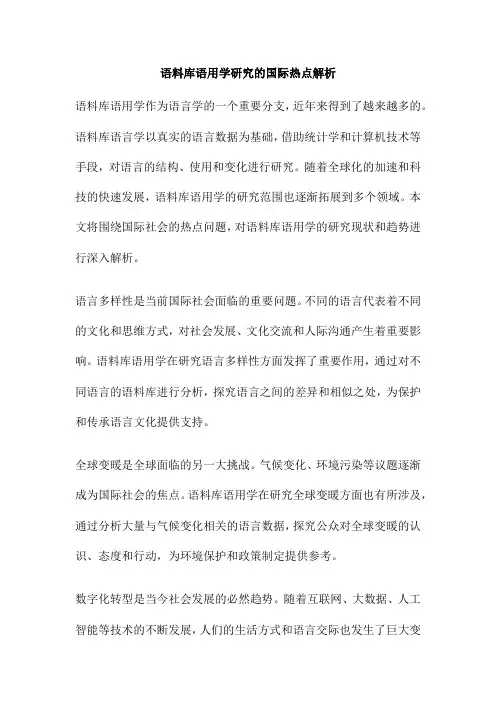 语料库语用学研究的国际热点解析

语料库语用学作为语言学的一个重要分支，近年来得到了越来越多的。语料库语言学以真实的语言数据为基础，借助统计学和计算机技术等手段，对语言的结构、使用和变化进行研究。随着全球化的加速和科技的快速发展，语料库语用学的研究范围也逐渐拓展到多个领域。本文将围绕国际社会的热点问题，对语料库语用学的研究现状和趋势进行深入解析。

语言多样性是当前国际社会面临的重要问题。不同的语言代表着不同的文化和思维方式，对社会发展、文化交流和人际沟通产生着重要影响。语料库语用学在研究语言多样性方面发挥了重要作用，通过对不同语言的语料库进行分析，探究语言之间的差异和相似之处，为保护和传承语言文化提供支持。

全球变暖是全球面临的另一大挑战。气候变化、环境污染等议题逐渐成为国际社会的焦点。语料库语用学在研究全球变暖方面也有所涉及，通过分析大量与气候变化相关的语言数据，探究公众对全球变暖的认识、态度和行动，为环境保护和政策制定提供参考。

数字化转型是当今社会发展的必然趋势。随着互联网、大数据、人工智能等技术的不断发展，人们的生活方式和语言交际也发生了巨大变